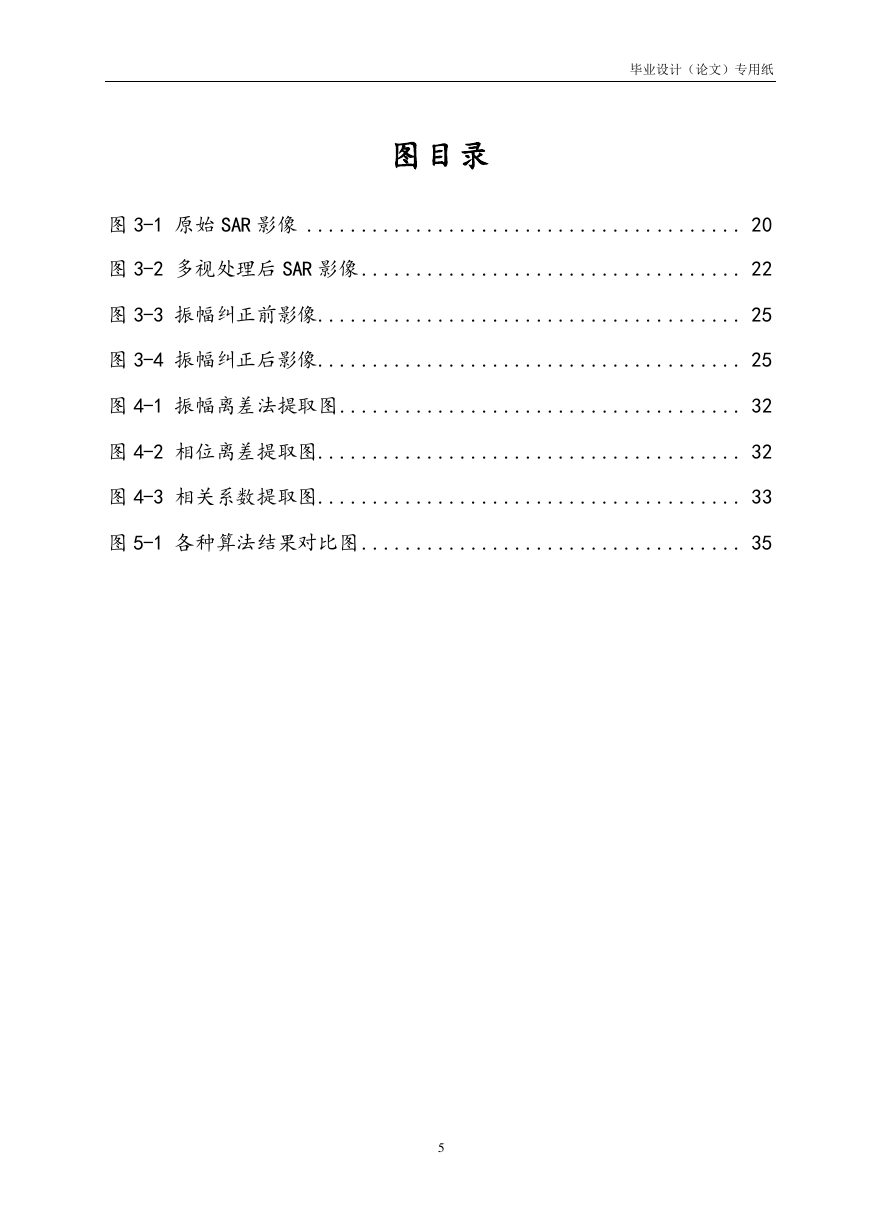 毕业设计（论文）专用纸

图目录

图 3-1 原始 SAR 影像 ........................................ 20

图 3-2 多视处理后 SAR 影像.................................. 22

图 3-3 振幅纠正前影像....................................... 25

图 3-4 振幅纠正后影像....................................... 25

图 4-1 振幅离差法提取图..................................... 32

图 4-2 相位离差提取图....................................... 32

图 4-3 相关系数提取图....................................... 33

图 5-1 各种算法结果对比图................................... 35

5